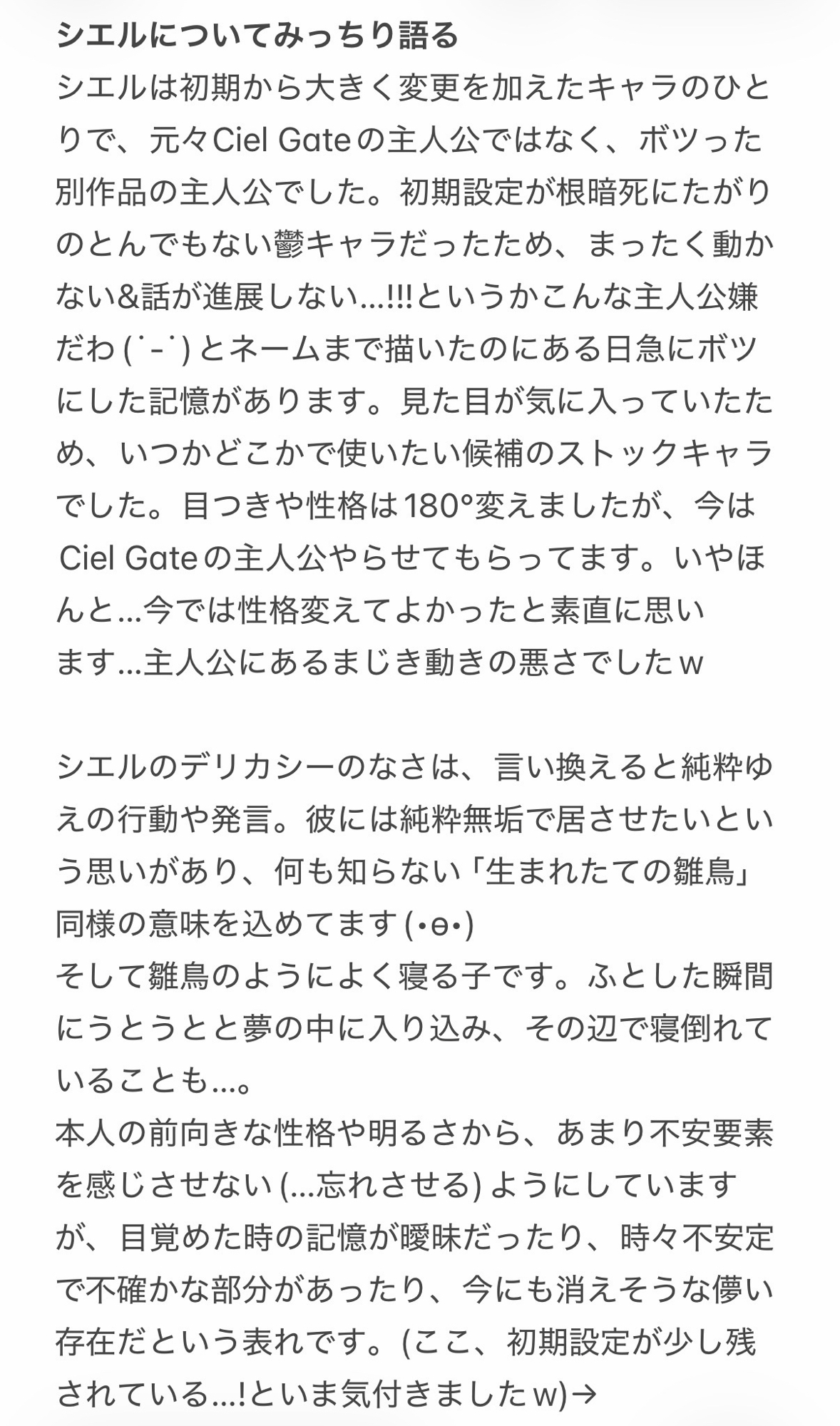 シエルについてみっちり語る
シエルは初期から大きく変更を加えたキャラのひとりで、元々Ciel Gateの主人公ではなく、ボツった別作品の主人公でした。初期設定が根暗死にたがりのとんでもない鬱キャラだったため、まったく動かない&話が進展しない…!!!というかこんな主人公嫌だわ (˙-˙) とネームまで描いたのにある日急にボツにした記憶があります。見た目が気に入っていたため、いつかどこかで使いたい候補のストックキャラでした。目つきや性格は180°変えましたが、今はCiel Gateの主人公やらせてもらってます。いやほんと…今では性格変えてよかったと素直に思います…主人公にあるまじき動きの悪さでしたｗ

シエルのデリカシーのなさは、言い換えると純粋ゆえの行動や発言。彼には純粋無垢で居させたいという思いがあり、何も知らない「生まれたての雛鳥」同様の意味を込めてます (•ө•)
そして雛鳥のようによく寝る子です。ふとした瞬間にうとうとと夢の中に入り込み、その辺で寝倒れていることも…。
本人の前向きな性格や明るさから、あまり不安要素を感じさせない (…忘れさせる) ようにしていますが、目覚めた時の記憶が曖昧だったり、時々不安定で不確かな部分があったり、今にも消えそうな儚い存在だという表れです。(ここ、初期設定が少し残されている…!といま気付きましたｗ)→